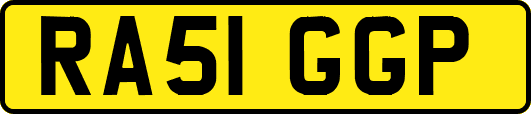 RA51 GGP